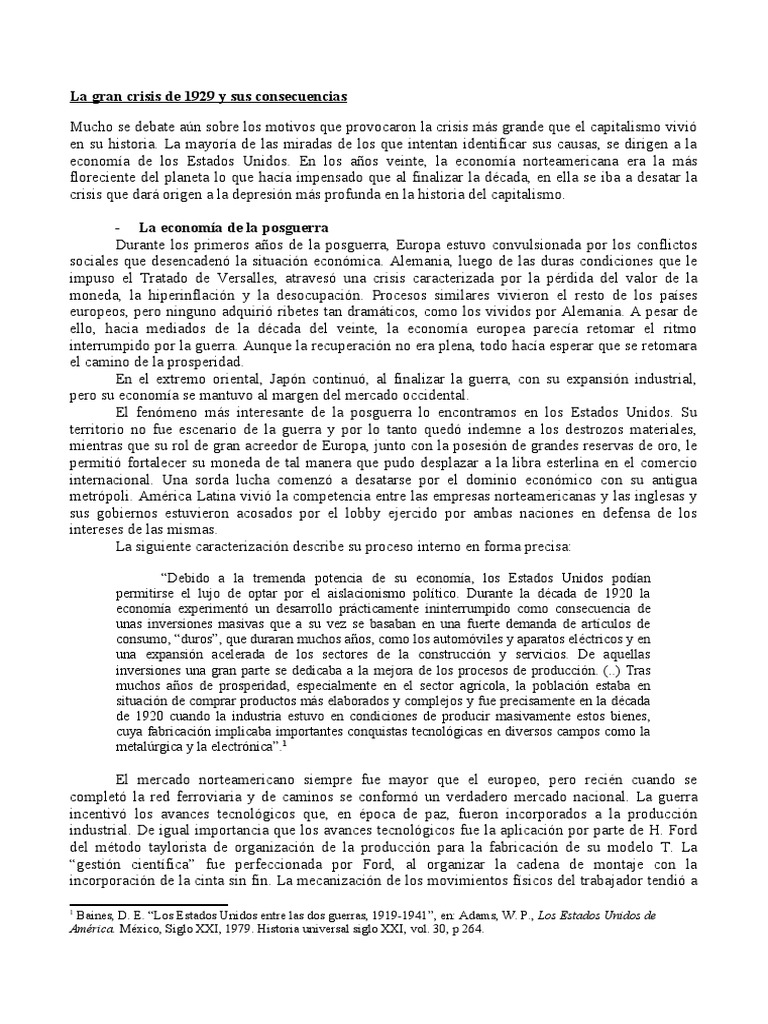 La gran crisis de 1929 y sus consecuencias

Mucho se debate aún sobre los motivos que provocaron la crisis más grande que el capitalismo vivió en su historia. La mayoría de las miradas de los que intentan identificar sus causas, se dirigen a la economía de los Estados Unidos. En los años veinte, la economía norteamericana era la más floreciente del planeta lo que hacía impensado que al finalizar la década, en ella se iba a desatar la crisis que dará origen a la depresión más profunda en la historia del capitalismo.

- La economía de la posguerra

Durante los primeros años de la posguerra, Europa estuvo convulsionada por los conflictos sociales que desencadenó la situación económica. Alemania, luego de las duras condiciones que le impuso el Tratado de Versalles, atravesó una crisis caracterizada por la pérdida del valor de la moneda, la hiperinflación y la desocupación. Procesos similares vivieron el resto de los países europeos, pero ninguno adquirió ribetes tan dramáticos, como los vividos por Alemania. A pesar de ello, hacia mediados de la década del veinte, la economía europea parecía retomar el ritmo interrumpido por la guerra. Aunque la recuperación no era plena, todo hacía esperar que se retomara el camino de la prosperidad.

En el extremo oriental, Japón continuó, al finalizar la guerra, con su expansión industrial, pero su economía se mantuvo al margen del mercado occidental.

El fenómeno más interesante de la posguerra lo encontramos en los Estados Unidos. Su territorio no fue escenario de la guerra y por lo tanto quedó indemne a los destrozos materiales, mientras que su rol de gran acreedor de Europa, junto con la posesión de grandes reservas de oro, le permitió fortalecer su moneda de tal manera que pudo desplazar a la libra esterlina en el comercio internacional. Una sorda lucha comenzó a desatarse por el dominio económico con su antigua metrópoli. América Latina vivió la competencia entre las empresas norteamericanas y las inglesas y sus gobiernos estuvieron acosados por el lobby ejercido por ambas naciones en defensa de los intereses de las mismas.

La siguiente caracterización describe su proceso interno en forma precisa:

"Debido a la tremenda potencia de su economía, los Estados Unidos podían permitirse el lujo de optar por el aislacionismo político. Durante la década de 1920 la economía experimentó un desarrollo prácticamente ininterrumpido como consecuencia de unas inversiones masivas que a su vez se basaban en una fuerte demanda de artículos de consumo, "duros", que duraran muchos años, como los automóviles y aparatos eléctricos y en una expansión acelerada de los sectores de la construcción y servicios. De aquellas inversiones una gran parte se dedicaba a la mejora de los procesos de producción. (..) Tras muchos años de prosperidad, especialmente en el sector agrícola, la población estaba en situación de comprar productos más elaborados y complejos y fue precisamente en la década de 1920 cuando la industria estuvo en condiciones de producir masivamente estos bienes, cuya fabricación implicaba importantes conquistas tecnológicas en diversos campos como la metalúrgica y la electrónica".$^{1}$

El mercado norteamericano siempre fue mayor que el europeo, pero recién cuando se completó la red ferroviaria y de caminos se conformó un verdadero mercado nacional. La guerra incentivó los avances tecnológicos que, en época de paz, fueron incorporados a la producción industrial. De igual importancia que los avances tecnológicos fue la aplicación por parte de H. Ford del método taylorista de organización de la producción para la fabricación de su modelo T. La "gestión científica" fue perfeccionada por Ford, al organizar la cadena de montaje con la incorporación de la cinta sin fin. La mecanización de los movimientos físicos del trabajador tendió a

$^{1}$ Baines, D. E. "Los Estados Unidos entre las dos guerras, 1919-1941", en: Adams, W. P., Los Estados Unidos de América. México, Siglo XXI, 1979. Historia universal siglo XXI, vol. 30, p 264.